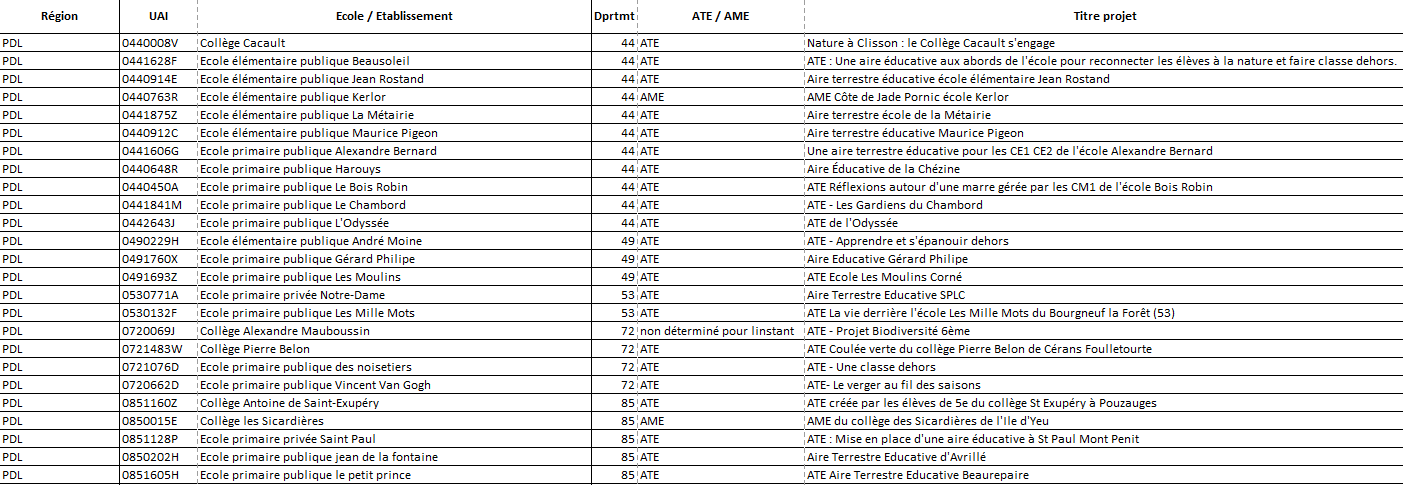 | Région | UAI | Ecole / Etablissement | Dprtmt | ATE / AME | Titre projet |
|---|---|---|---|---|---|
| PDL | 0440008V | Collège Cacault | 44 | ATE | Nature à Clisson : le Collège Cacault s'engage |
| PDL | 0441628F | Ecole élémentaire publique Beausoleil | 44 | ATE | ATE : Une aire éducative aux abords de l'école pour reconnecter les élèves à la nature et faire classe dehors. |
| PDL | 0440914E | Ecole élémentaire publique Jean Rostand | 44 | ATE | Aire terrestre éducative école élémentaire Jean Rostand |
| PDL | 0440763R | Ecole élémentaire publique Kerlor | 44 | AME | AME Côte de Jade Pornic école Kerlor |
| PDL | 0441875Z | Ecole élémentaire publique La Métairie | 44 | ATE | Aire terrestre école de la Métairie |
| PDL | 0440912C | Ecole élémentaire publique Maurice Pigeon | 44 | ATE | Aire terrestre éducative Maurice Pigeon |
| PDL | 0441606G | Ecole primaire publique Alexandre Bernard | 44 | ATE | Une aire terrestre éducative pour les CE1 CE2 de l'école Alexandre Bernard |
| PDL | 0440648R | Ecole primaire publique Harouys | 44 | ATE | Aire Éducative de la Chézine |
| PDL | 0440450A | Ecole primaire publique Le Bois Robin | 44 | ATE | ATE Réflexions autour d'une marre gérée par les CM1 de l'école Bois Robin |
| PDL | 0441841M | Ecole primaire publique Le Chambord | 44 | ATE | ATE - Les Gardiens du Chambord |
| PDL | 0442643J | Ecole primaire publique L'Odyssée | 44 | ATE | ATE de l'Odyssée |
| PDL | 0490229H | Ecole élémentaire publique André Moine | 49 | ATE | ATE - Apprendre et s'épanouir dehors |
| PDL | 0491760X | Ecole primaire publique Gérard Philipe | 49 | ATE | Aire Educative Gérard Philipe |
| PDL | 0491693Z | Ecole primaire publique Les Moulins | 49 | ATE | ATE Ecole Les Moulins Corné |
| PDL | 0530771A | Ecole primaire privée Notre-Dame | 53 | ATE | Aire Terrestre Educative SPLC |
| PDL | 0530132F | Ecole primaire publique Les Mille Mots | 53 | ATE | ATE La vie derrière l'école Les Mille Mots du Bourgneuf la Forêt (53) |
| PDL | 0720069J | Collège Alexandre Mauboussin | 72 | non déterminé pour linstant | ATE - Projet Biodiversité 6ème |
| PDL | 0721483W | Collège Pierre Belon | 72 | ATE | ATE Coulée verte du collège Pierre Belon de Cérans Foulletourte |
| PDL | 0721076D | Ecole primaire publique des noisetiers | 72 | ATE | ATE - Une classe dehors |
| PDL | 0720662D | Ecole primaire publique Vincent Van Gogh | 72 | ATE | ATE- Le verger au fil des saisons |
| PDL | 0851160Z | Collège Antoine de Saint-Exupéry | 85 | ATE | ATE créée par les élèves de 5e du collège St Exupéry à Pouzauges |
| PDL | 0850015E | Collège les Sicardières | 85 | AME | AME du collège des Sicardières de l'Ile d'Yeu |
| PDL | 0851128P | Ecole primaire privée Saint Paul | 85 | ATE | ATE : Mise en place d'une aire éducative à St Paul Mont Penit |
| PDL | 0850202H | Ecole primaire publique jean de la fontaine | 85 | ATE | Aire Terrestre Educative d'Avrillé |
| PDL | 0851605H | Ecole primaire publique le petit prince | 85 | ATE | ATE Aire Terrestre Educative Beaurepaire |